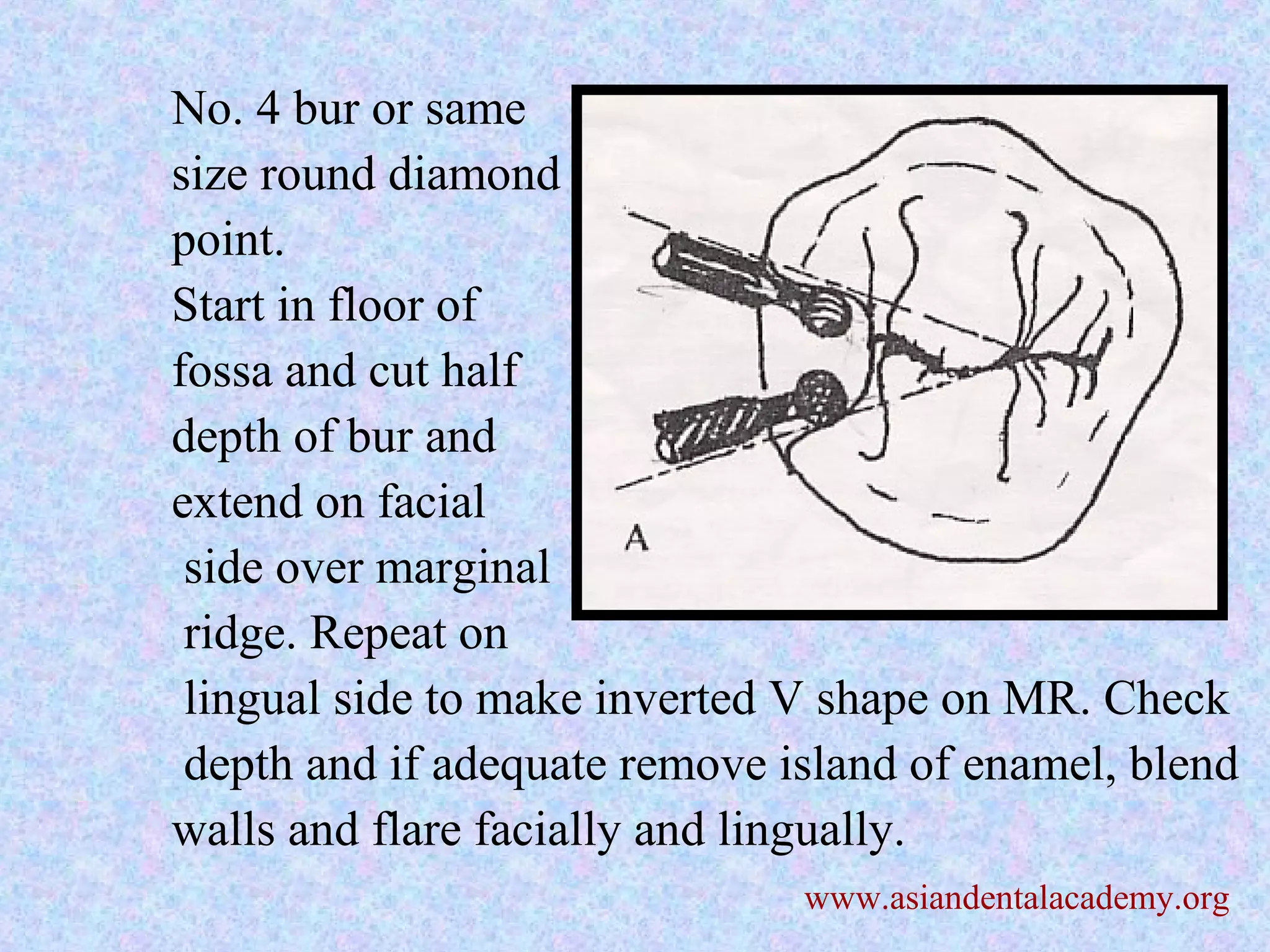 No. 4 bur or same size round diamond point.

Start in floor of fossa and cut half depth of bur and extend on facial side over marginal ridge. Repeat on lingual side to make inverted V shape on MR. Check depth and if adequate remove island of enamel, blend walls and flare facially and lingually.

A

www.asiandentalacademy.org